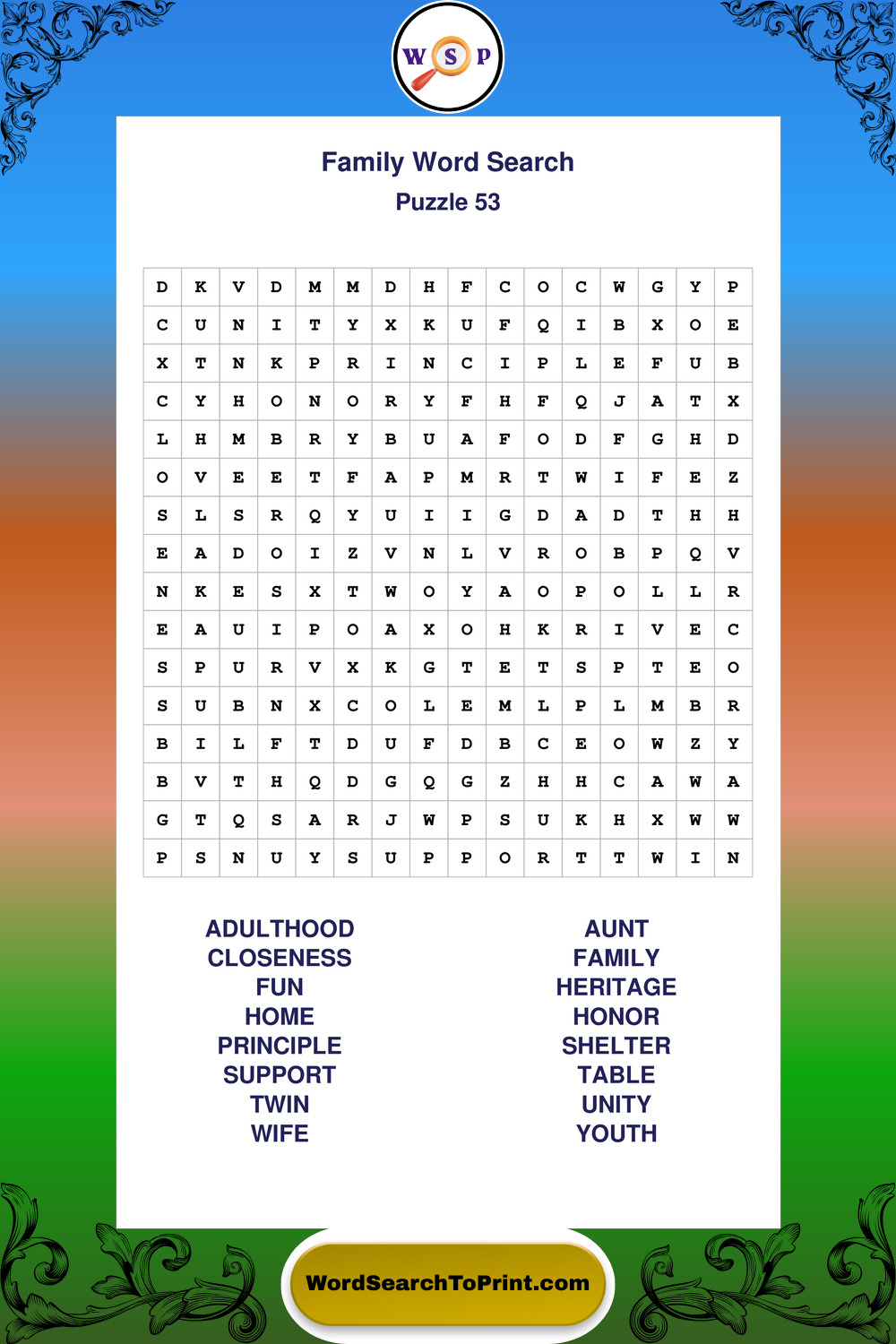 W S P

Family Word Search
Puzzle 53

| D | K | V | D | M | M | D | H | F | C | O | C | W | G | Y | P |
|---|---|---|---|---|---|---|---|---|---|---|---|---|---|---|---|
| C | U | N | I | T | Y | X | K | U | F | Q | I | B | X | O | E |
| X | T | N | K | P | R | I | N | C | I | P | L | E | F | U | B |
| C | Y | H | O | N | O | R | Y | F | H | F | Q | J | A | T | X |
| L | H | M | B | R | Y | B | U | A | F | O | D | F | G | H | D |
| O | V | E | E | T | F | A | P | M | R | T | W | I | F | E | Z |
| S | L | S | R | Q | Y | U | I | I | G | D | A | D | T | H | H |
| E | A | D | O | I | Z | V | N | L | V | R | O | B | P | Q | V |
| N | K | E | S | X | T | W | O | Y | A | O | P | O | L | L | R |
| E | A | U | I | P | O | A | X | O | H | K | R | I | V | E | C |
| S | P | U | R | V | X | K | G | T | E | T | S | P | T | E | O |
| S | U | B | N | X | C | O | L | E | M | L | P | L | M | B | R |
| B | I | L | F | T | D | U | F | D | B | C | E | O | W | Z | Y |
| B | V | T | H | Q | D | G | Q | G | Z | H | H | C | A | W | A |
| G | T | Q | S | A | R | J | W | P | S | U | K | H | X | W | W |
| P | S | N | U | Y | S | U | P | P | O | R | T | T | W | I | N |

ADULTHOOD
CLOSENESS
FUN
HOME
PRINCIPLE
SUPPORT
TWIN
WIFE

AUNT
FAMILY
HERITAGE
HONOR
SHELTER
TABLE
UNITY
YOUTH

WordSearchToPrint.com